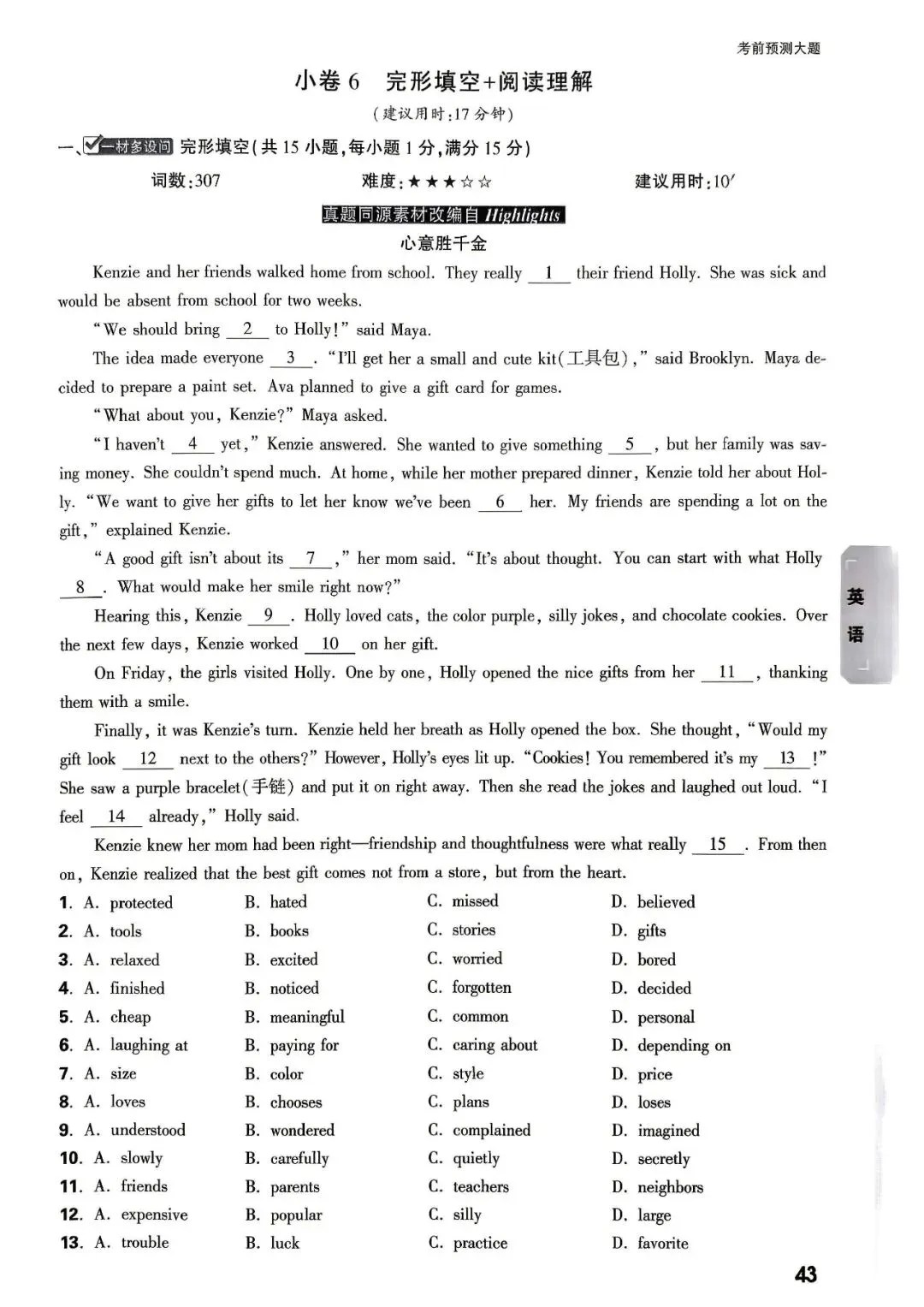 考前预测大题

小卷 6　完形填空+阅读理解

（建议用时：17 分钟）

一、一材多设问 完形填空（共 15 小题，每小题 1 分，满分 15 分）

词数：307　　难度：★★★☆☆　　建议用时：10′

真题同源素材改编自 Highlights

心意胜千金

Kenzie and her friends walked home from school. They really __1__ their friend Holly. She was sick and would be absent from school for two weeks.

"We should bring __2__ to Holly!" said Maya.

The idea made everyone __3__. "I'll get her a small and cute kit(工具包)," said Brooklyn. Maya decided to prepare a paint set. Ava planned to give a gift card for games.

"What about you, Kenzie?" Maya asked.

"I haven't __4__ yet," Kenzie answered. She wanted to give something __5__, but her family was saving money. She couldn't spend much. At home, while her mother prepared dinner, Kenzie told her about Holly. "We want to give her gifts to let her know we've been __6__ her. My friends are spending a lot on the gift," explained Kenzie.

"A good gift isn't about its __7__," her mom said. "It's about thought. You can start with what Holly __8__. What would make her smile right now?"

Hearing this, Kenzie __9__. Holly loved cats, the color purple, silly jokes, and chocolate cookies. Over the next few days, Kenzie worked __10__ on her gift.

On Friday, the girls visited Holly. One by one, Holly opened the nice gifts from her __11__, thanking them with a smile.

Finally, it was Kenzie's turn. Kenzie held her breath as Holly opened the box. She thought, "Would my gift look __12__ next to the others?" However, Holly's eyes lit up. "Cookies! You remembered it's my __13__!" She saw a purple bracelet(手链) and put it on right away. Then she read the jokes and laughed out loud. "I feel __14__ already," Holly said.

Kenzie knew her mom had been right—friendship and thoughtfulness were what really __15__. From then on, Kenzie realized that the best gift comes not from a store, but from the heart.

1. A. protected　B. hated　C. missed　D. believed
2. A. tools　B. books　C. stories　D. gifts
3. A. relaxed　B. excited　C. worried　D. bored
4. A. finished　B. noticed　C. forgotten　D. decided
5. A. cheap　B. meaningful　C. common　D. personal
6. A. laughing at　B. paying for　C. caring about　D. depending on
7. A. size　B. color　C. style　D. price
8. A. loves　B. chooses　C. plans　D. loses
9. A. understood　B. wondered　C. complained　D. imagined
10. A. slowly　B. carefully　C. quietly　D. secretly
11. A. friends　B. parents　C. teachers　D. neighbors
12. A. expensive　B. popular　C. silly　D. large
13. A. trouble　B. luck　C. practice　D. favorite

英语

43